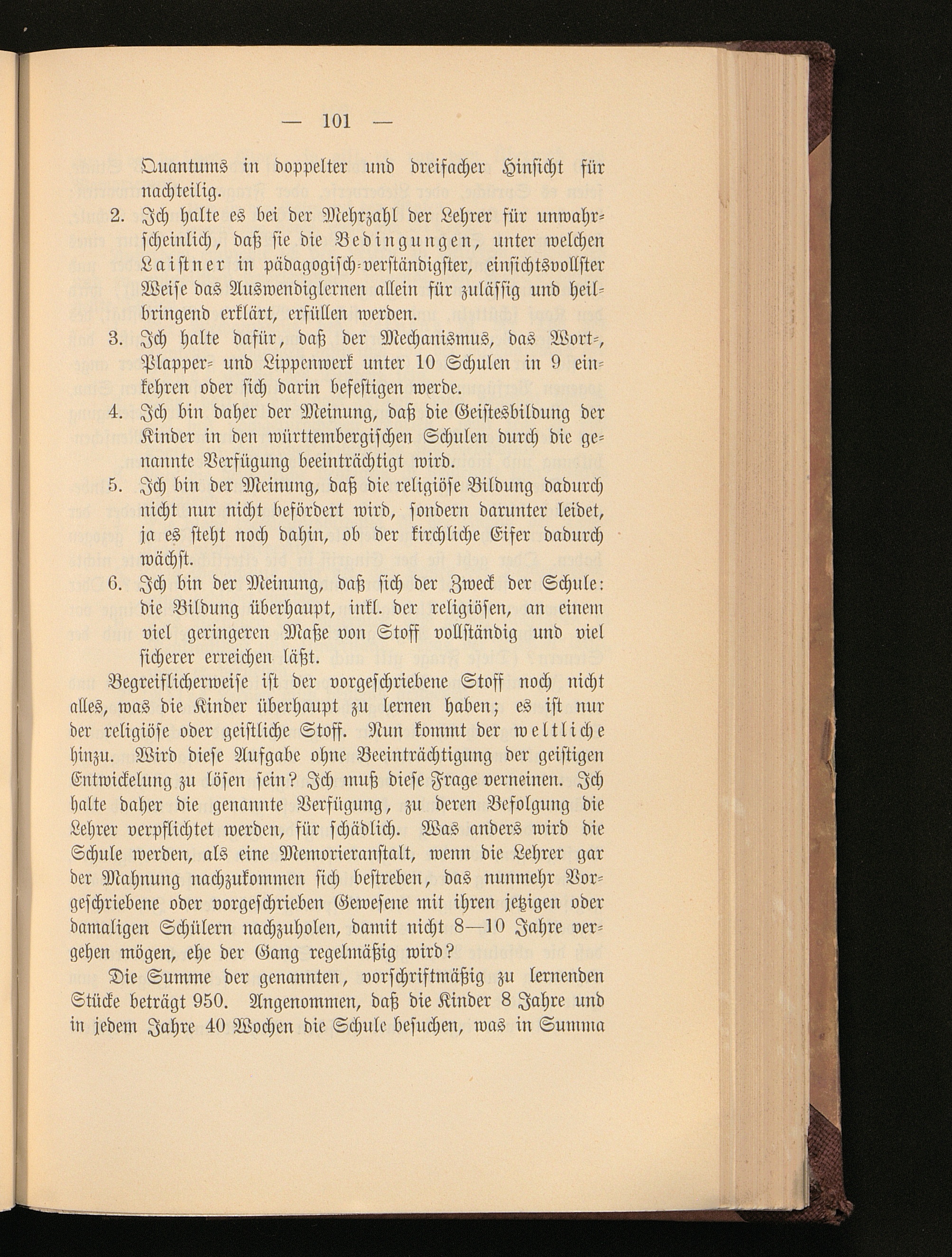 — 101 —

Quantums in doppelter und dreifacher Hinsicht für nachteilig.

2. Ich halte es bei der Mehrzahl der Lehrer für unwahrscheinlich, daß sie die Bedingungen, unter welchen Laistner in pädagogisch-verständigster, einsichtsvollster Weise das Auswendiglernen allein für zulässig und heilbringend erklärt, erfüllen werden.

3. Ich halte dafür, daß der Mechanismus, das Wort-, Plapper- und Lippenwerk unter 10 Schulen in 9 einkehren oder sich darin befestigen werde.

4. Ich bin daher der Meinung, daß die Geistesbildung der Kinder in den württembergischen Schulen durch die genannte Verfügung beeinträchtigt wird.

5. Ich bin der Meinung, daß die religiöse Bildung dadurch nicht nur nicht befördert wird, sondern darunter leidet, ja es steht noch dahin, ob der kirchliche Eifer dadurch wächst.

6. Ich bin der Meinung, daß sich der Zweck der Schule: die Bildung überhaupt, inkl. der religiösen, an einem viel geringeren Maße von Stoff vollständig und viel sicherer erreichen läßt.

Begreiflicherweise ist der vorgeschriebene Stoff noch nicht alles, was die Kinder überhaupt zu lernen haben; es ist nur der religiöse oder geistliche Stoff. Nun kommt der weltliche hinzu. Wird diese Aufgabe ohne Beeinträchtigung der geistigen Entwickelung zu lösen sein? Ich muß diese Frage verneinen. Ich halte daher die genannte Verfügung, zu deren Befolgung die Lehrer verpflichtet werden, für schädlich. Was anders wird die Schule werden, als eine Memorieranstalt, wenn die Lehrer gar der Mahnung nachzukommen sich bestreben, das nunmehr Vorgeschriebene oder vorgeschrieben Gewesene mit ihren jetzigen oder damaligen Schülern nachzuholen, damit nicht 8—10 Jahre vergehen mögen, ehe der Gang regelmäßig wird?

Die Summe der genannten, vorschriftmäßig zu lernenden Stücke beträgt 950. Angenommen, daß die Kinder 8 Jahre und in jedem Jahre 40 Wochen die Schule besuchen, was in Summa